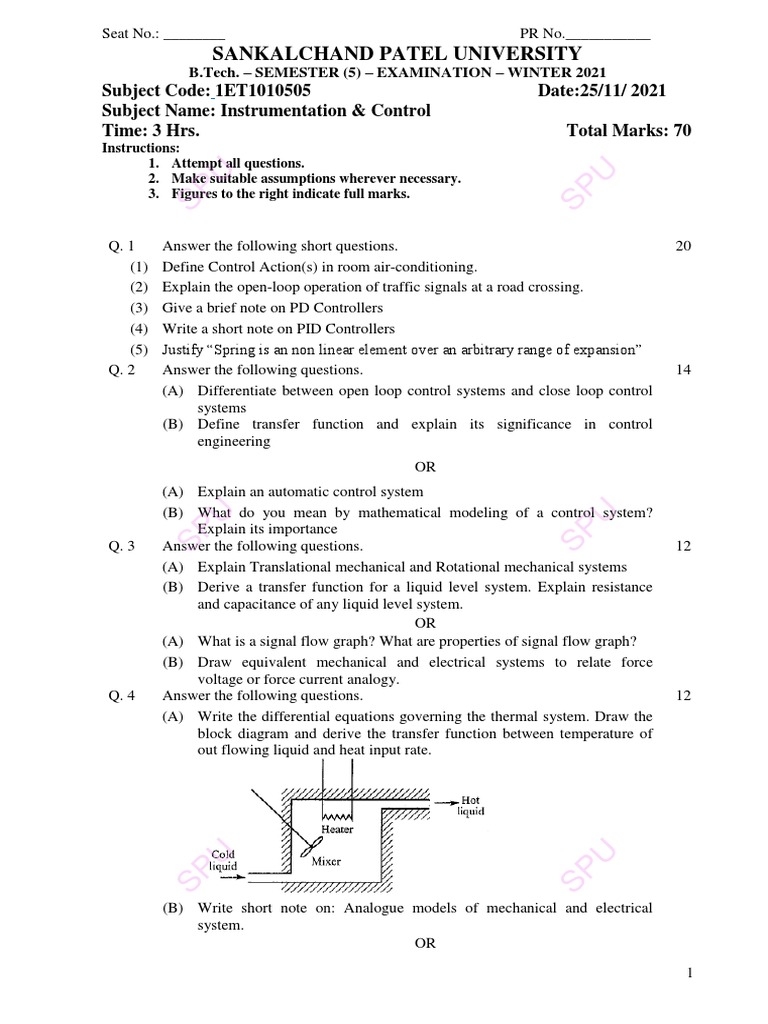 Seat No.: ________ PR No.___________

SANKALCHAND PATEL UNIVERSITY

B.Tech. – SEMESTER (5) – EXAMINATION – WINTER 2021

Subject Code: 1ET1010505 Date:25/11/ 2021

Subject Name: Instrumentation & Control

Time: 3 Hrs. Total Marks: 70

Instructions:
1. Attempt all questions.
2. Make suitable assumptions wherever necessary.
3. Figures to the right indicate full marks.

SPU SPU

Q. 1 Answer the following short questions. 20
(1) Define Control Action(s) in room air-conditioning.
(2) Explain the open-loop operation of traffic signals at a road crossing.
(3) Give a brief note on PD Controllers
(4) Write a short note on PID Controllers
(5) Justify "Spring is an non linear element over an arbitrary range of expansion"

Q. 2 Answer the following questions. 14
(A) Differentiate between open loop control systems and close loop control systems
(B) Define transfer function and explain its significance in control engineering

OR

(A) Explain an automatic control system
(B) What do you mean by mathematical modeling of a control system? Explain its importance

SPU

Q. 3 Answer the following questions. 12
(A) Explain Translational mechanical and Rotational mechanical systems
(B) Derive a transfer function for a liquid level system. Explain resistance and capacitance of any liquid level system.

OR

(A) What is a signal flow graph? What are properties of signal flow graph?
(B) Draw equivalent mechanical and electrical systems to relate force voltage or force current analogy.

Q. 4 Answer the following questions. 12
(A) Write the differential equations governing the thermal system. Draw the block diagram and derive the transfer function between temperature of out flowing liquid and heat input rate.

Hot liquid
Heater
Cold liquid
Mixer

SPU SPU

(B) Write short note on: Analogue models of mechanical and electrical system.

OR

1